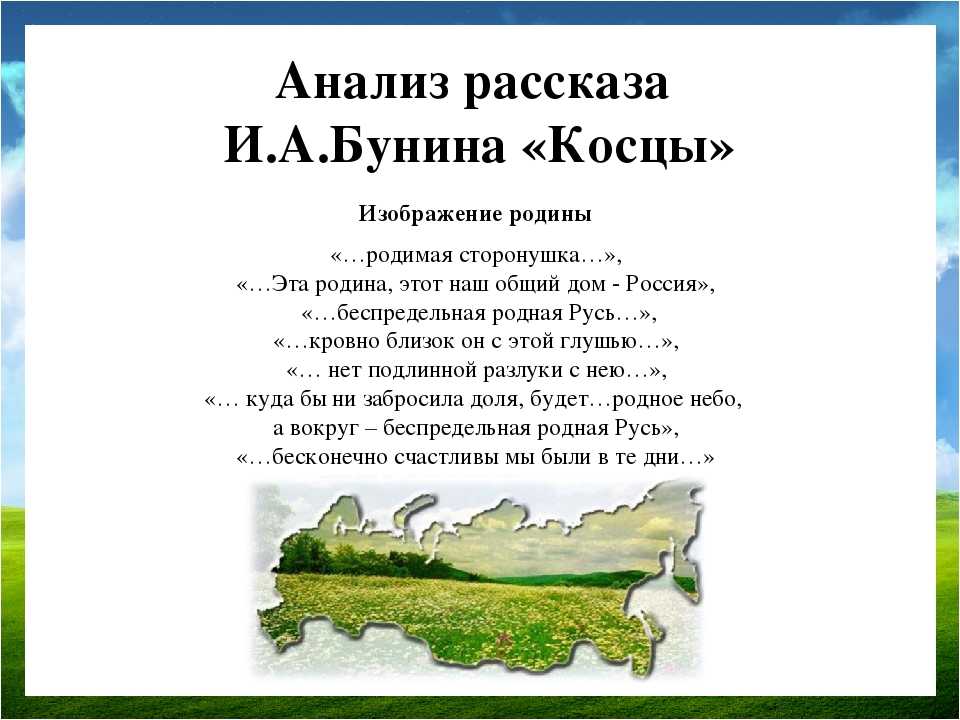 Анализ рассказа
И.А.Бунина «Косцы»

Изображение родины

«…родимая сторонушка…»,
«…Эта родина, этот наш общий дом - Россия»,
«…беспредельная родная Русь…»,
«…кровно близок он с этой глушью…»,
«… нет подлинной разлуки с нею…»,
«… куда бы ни забросила доля, будет…родное небо, а вокруг – беспредельная родная Русь»,
«…бесконечно счастливы мы были в те дни…»